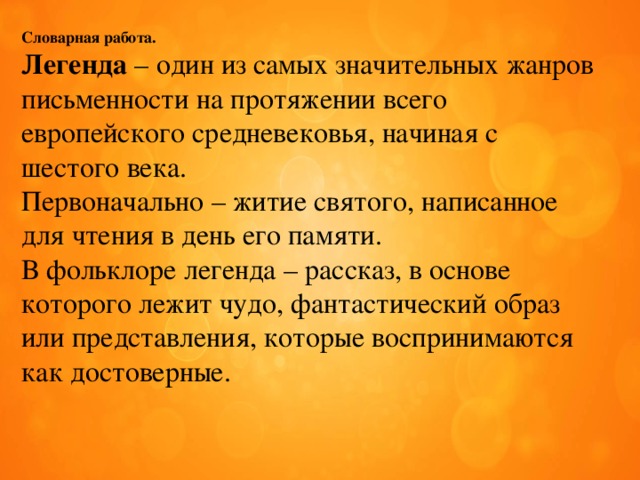 Словарная работа.

Легенда – один из самых значительных жанров письменности на протяжении всего европейского средневековья, начиная с шестого века.
Первоначально – житие святого, написанное для чтения в день его памяти.
В фольклоре легенда – рассказ, в основе которого лежит чудо, фантастический образ или представления, которые воспринимаются как достоверные.